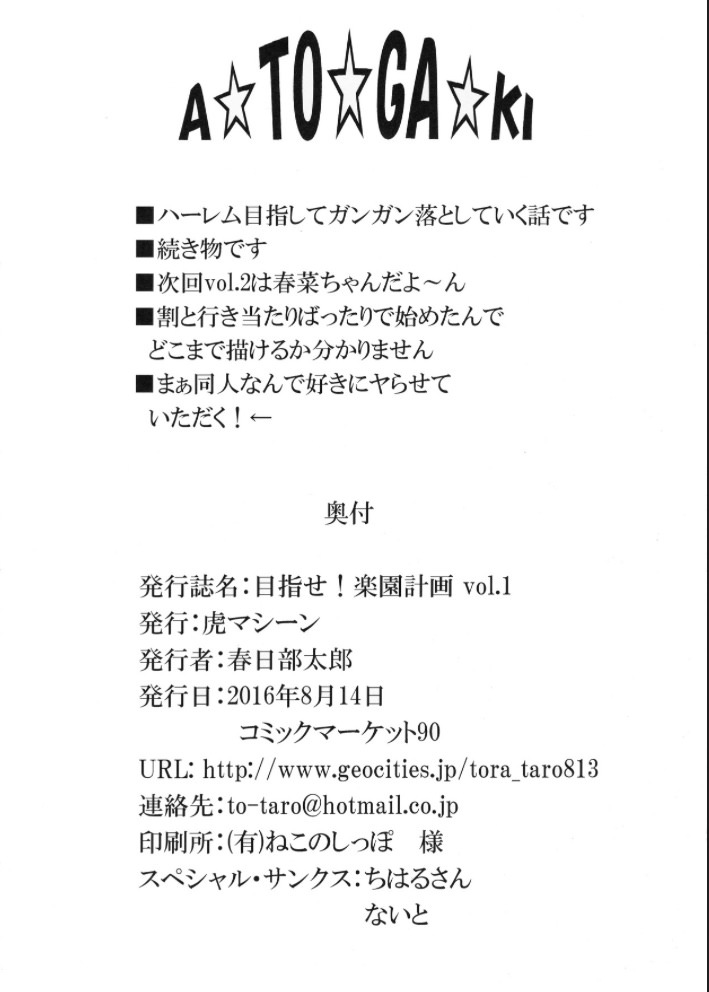 A☆TO☆GA☆KI

■ハーレム目指してガンガン落としていく話です
■続き物です
■次回vol.2は春菜ちゃんだよ～ん
■割と行き当たりばったりで始めたんで どこまで描けるか分かりません
■まぁ同人なんで好きにヤらせて いただく！←

奥付

発行誌名：目指せ！楽園計画 vol.1
発行：虎マシーン
発行者：春日部太郎
発行日：2016年8月14日
コミックマーケット90
URL: http://www.geocities.jp/tora_taro813
連絡先：to-taro@hotmail.co.jp
印刷所：(有)ねこのしっぽ 様
スペシャル・サンクス：ちはるさん
ないと